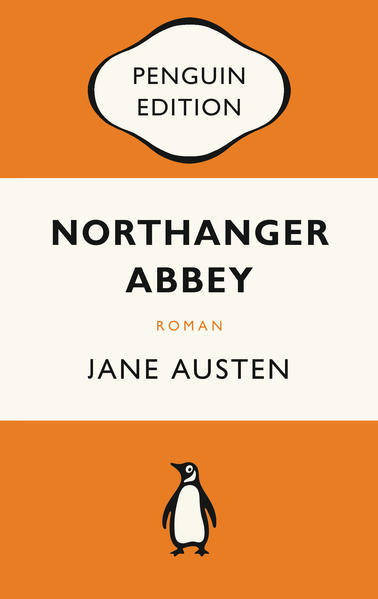 PENGUIN EDITION

NORTHANGER ABBEY

ROMAN

JANE AUSTEN